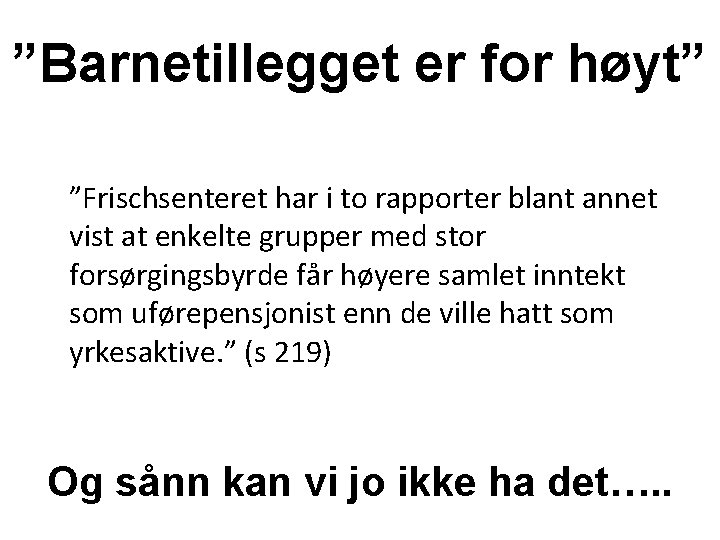 "Barnetillegget er for høyt"

"Frischsenteret har i to rapporter blant annet vist at enkelte grupper med stor forsørgingsbyrde får høyere samlet inntekt som uførepensjonist enn de ville hatt som yrkesaktive." (s 219)

Og sånn kan vi jo ikke ha det…..